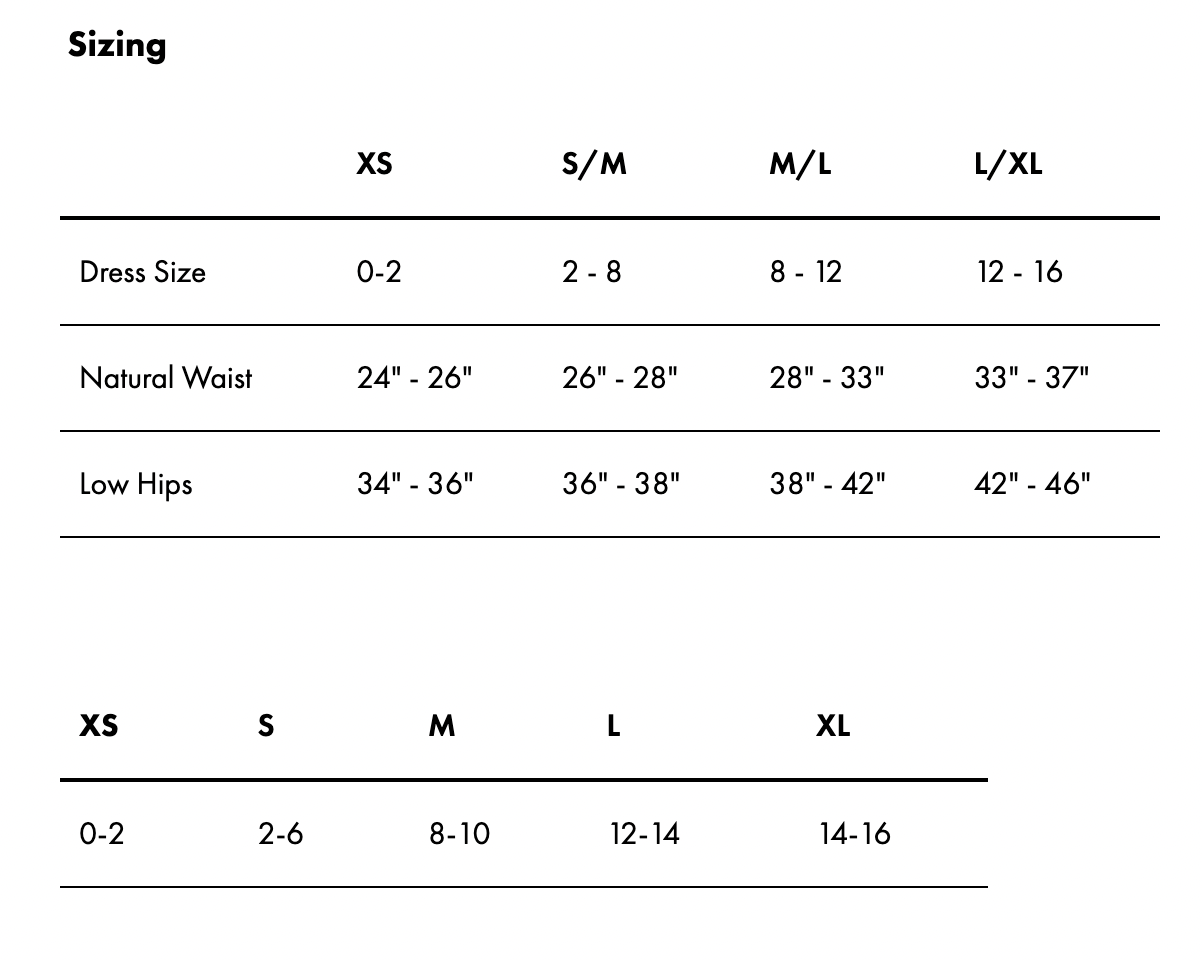 Sizing

| | XS | S/M | M/L | L/XL |
|---|---|---|---|---|
| Dress Size | 0-2 | 2 - 8 | 8 - 12 | 12 - 16 |
| Natural Waist | 24" - 26" | 26" - 28" | 28" - 33" | 33" - 37" |
| Low Hips | 34" - 36" | 36" - 38" | 38" - 42" | 42" - 46" |

| XS | S | M | L | XL |
|---|---|---|---|---|
| 0-2 | 2-6 | 8-10 | 12-14 | 14-16 |